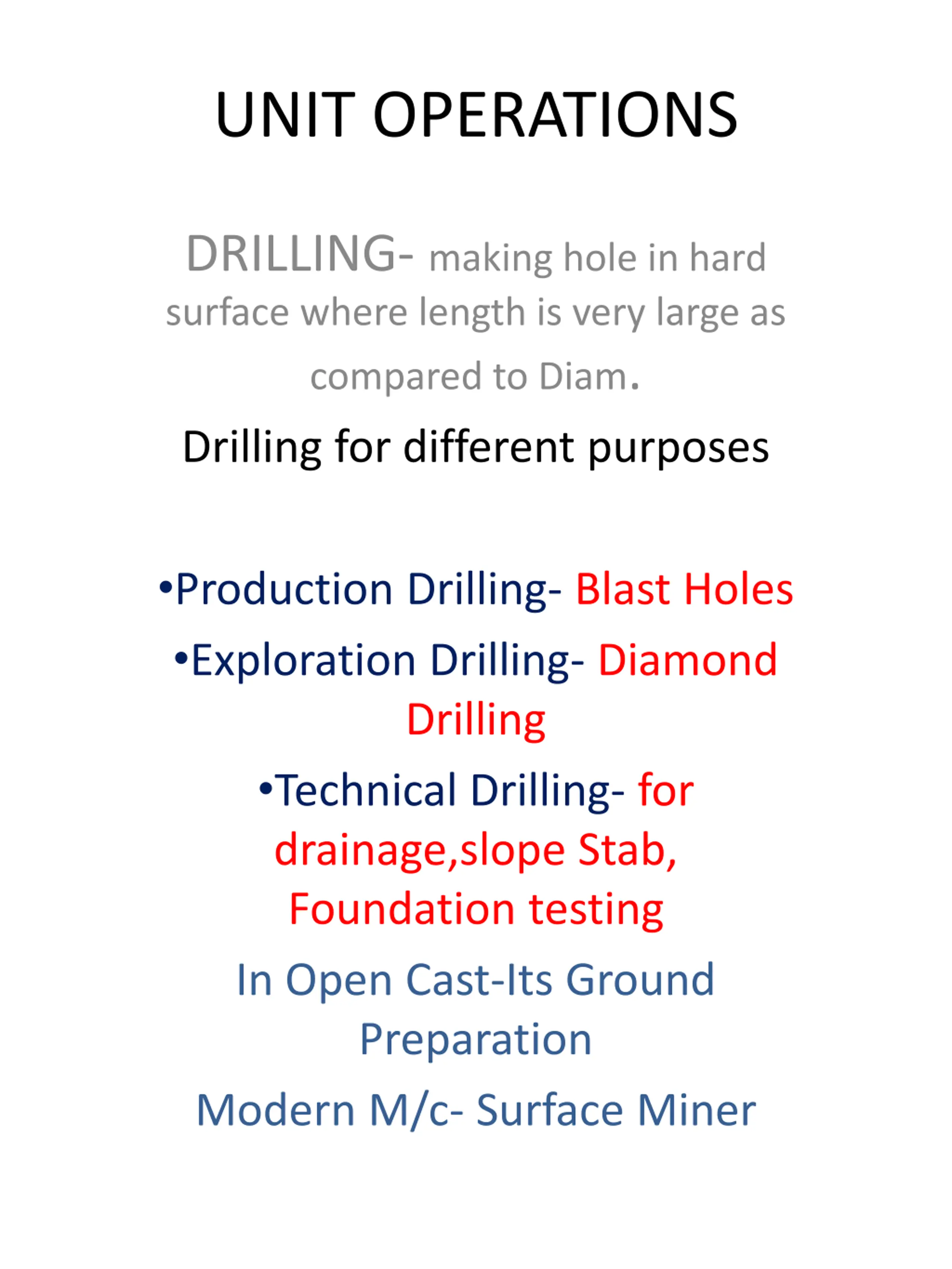 UNIT OPERATIONS

DRILLING- making hole in hard surface where length is very large as compared to Diam.

Drilling for different purposes

• Production Drilling- Blast Holes
• Exploration Drilling- Diamond Drilling
• Technical Drilling- for drainage,slope Stab, Foundation testing

In Open Cast-Its Ground Preparation

Modern M/c- Surface Miner